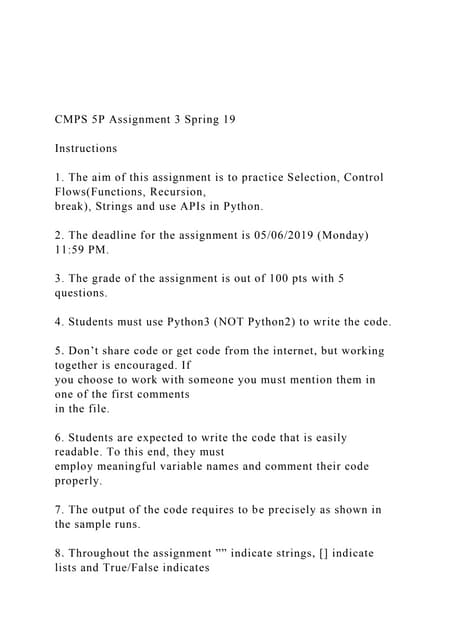 CMPS 5P Assignment 3 Spring 19

Instructions

1. The aim of this assignment is to practice Selection, Control Flows(Functions, Recursion, break), Strings and use APIs in Python.

2. The deadline for the assignment is 05/06/2019 (Monday) 11:59 PM.

3. The grade of the assignment is out of 100 pts with 5 questions.

4. Students must use Python3 (NOT Python2) to write the code.

5. Don't share code or get code from the internet, but working together is encouraged. If you choose to work with someone you must mention them in one of the first comments in the file.

6. Students are expected to write the code that is easily readable. To this end, they must employ meaningful variable names and comment their code properly.

7. The output of the code requires to be precisely as shown in the sample runs.

8. Throughout the assignment "" indicate strings, [] indicate lists and True/False indicates